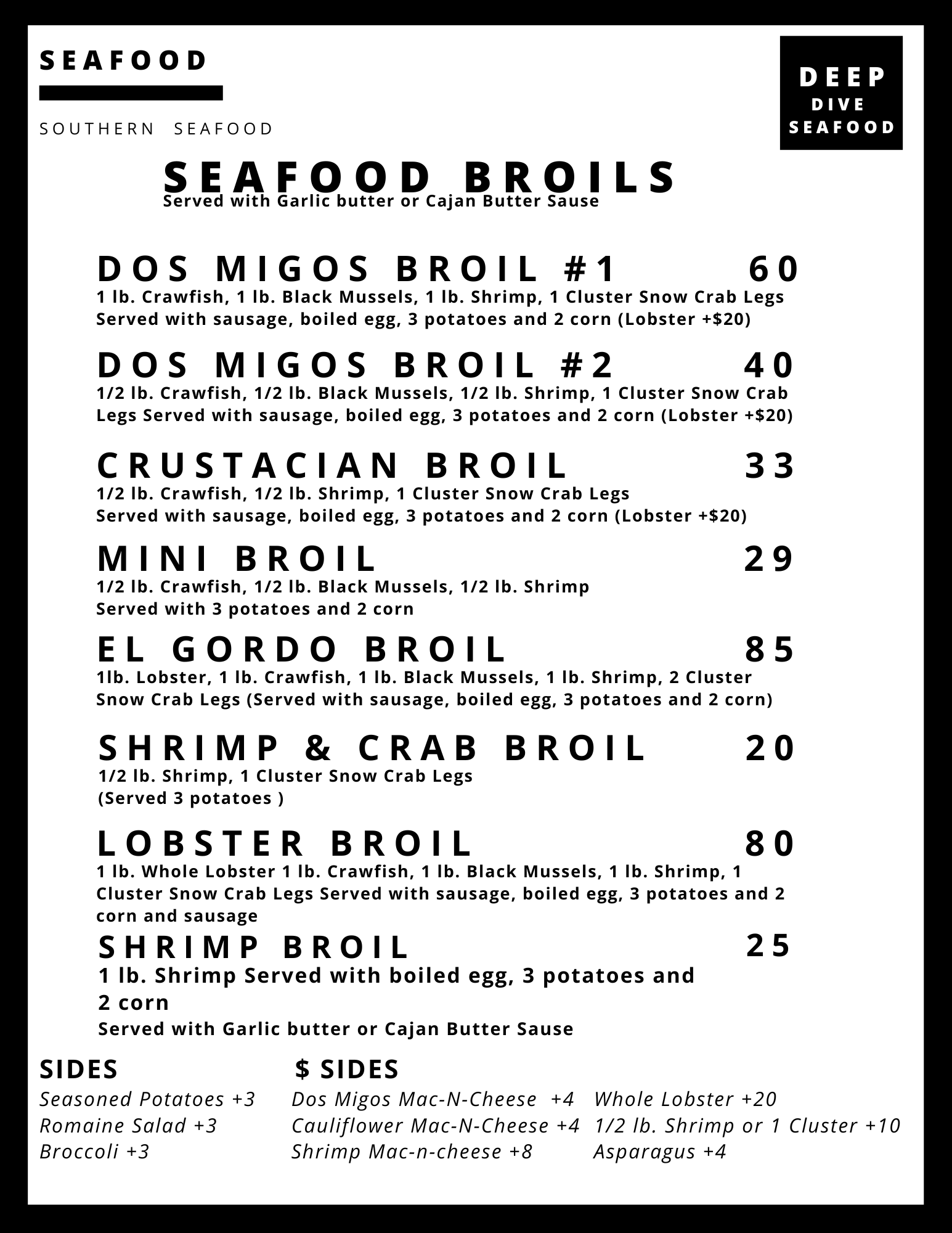 SEAFOOD

SOUTHERN SEAFOOD

DEEP
DIVE
SEAFOOD

SEAFOOD BROILS
Served with Garlic butter or Cajan Butter Sause

DOS MIGOS BROIL #1 60
1 lb. Crawfish, 1 lb. Black Mussels, 1 lb. Shrimp, 1 Cluster Snow Crab Legs Served with sausage, boiled egg, 3 potatoes and 2 corn (Lobster +$20)

DOS MIGOS BROIL #2 40
1/2 lb. Crawfish, 1/2 lb. Black Mussels, 1/2 lb. Shrimp, 1 Cluster Snow Crab Legs Served with sausage, boiled egg, 3 potatoes and 2 corn (Lobster +$20)

CRUSTACIAN BROIL 33
1/2 lb. Crawfish, 1/2 lb. Shrimp, 1 Cluster Snow Crab Legs Served with sausage, boiled egg, 3 potatoes and 2 corn (Lobster +$20)

MINI BROIL 29
1/2 lb. Crawfish, 1/2 lb. Black Mussels, 1/2 lb. Shrimp Served with 3 potatoes and 2 corn

EL GORDO BROIL 85
1lb. Lobster, 1 lb. Crawfish, 1 lb. Black Mussels, 1 lb. Shrimp, 2 Cluster Snow Crab Legs (Served with sausage, boiled egg, 3 potatoes and 2 corn)

SHRIMP & CRAB BROIL 20
1/2 lb. Shrimp, 1 Cluster Snow Crab Legs (Served 3 potatoes )

LOBSTER BROIL 80
1 lb. Whole Lobster 1 lb. Crawfish, 1 lb. Black Mussels, 1 lb. Shrimp, 1 Cluster Snow Crab Legs Served with sausage, boiled egg, 3 potatoes and 2 corn and sausage

SHRIMP BROIL 25
1 lb. Shrimp Served with boiled egg, 3 potatoes and 2 corn
Served with Garlic butter or Cajan Butter Sause

SIDES
Seasoned Potatoes +3
Romaine Salad +3
Broccoli +3

$ SIDES
Dos Migos Mac-N-Cheese +4
Cauliflower Mac-N-Cheese +4
Shrimp Mac-n-cheese +8

Whole Lobster +20
1/2 lb. Shrimp or 1 Cluster +10
Asparagus +4